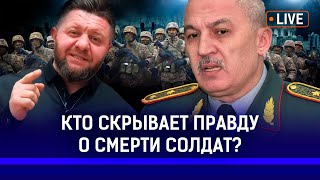 LIVE

КТО СКРЫВАЕТ ПРАВДУ О СМЕРТИ СОЛДАТ?